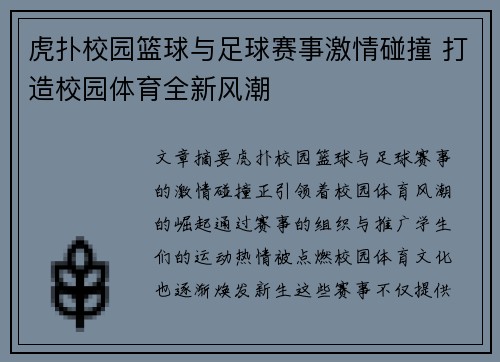 虎扑校园篮球与足球赛事激情碰撞 打造校园体育全新风潮

文章摘要虎扑校园篮球与足球赛事的激情碰撞正引领着校园体育风潮的崛起通过赛事的组织与推广学生们的运动热情被点燃校园体育文化也逐渐焕发新生这些赛事不仅提供